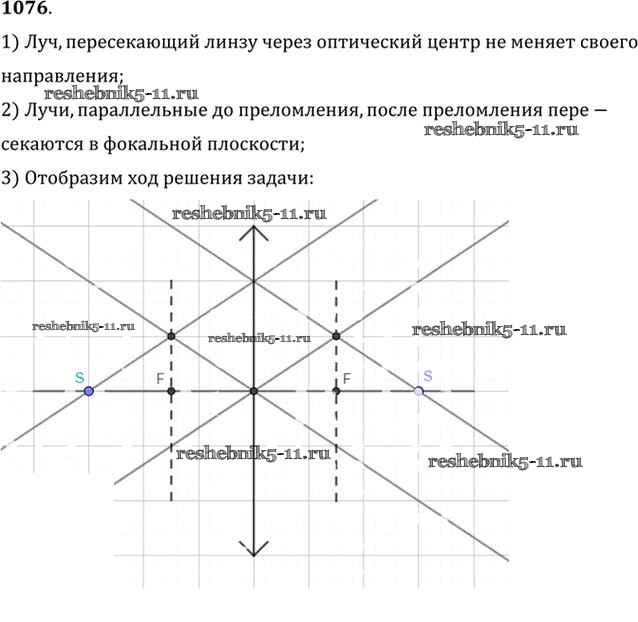 1076.

1) Луч, пересекающий линзу через оптический центр не меняет своего направления;

reshebnik5-11.ru

2) Лучи, параллельные до преломления, после преломления пере — секаются в фокальной плоскости;

reshebnik5-11.ru

3) Отобразим ход решения задачи:

reshebnik5-11.ru

reshebnik5-11.ru

reshebnik5-11.ru

reshebnik5-11.ru

S

F

F

S

reshebnik5-11.ru

reshebnik5-11.ru